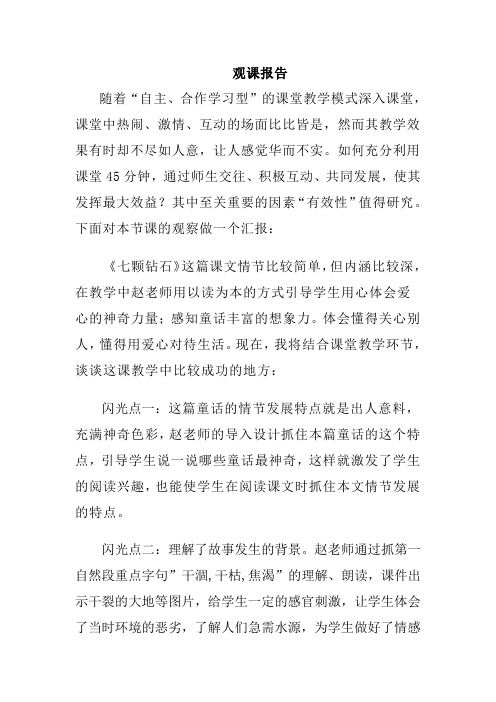 观课报告

随着“自主、合作学习型”的课堂教学模式深入课堂，课堂中热闹、激情、互动的场面比比皆是，然而其教学效果有时却不尽如人意，让人感觉华而不实。如何充分利用课堂45分钟，通过师生交往、积极互动、共同发展，使其发挥最大效益？其中至关重要的因素“有效性”值得研究。下面对本节课的观察做一个汇报：

《七颗钻石》这篇课文情节比较简单，但内涵比较深，在教学中赵老师用以读为本的方式引导学生用心体会爱心的神奇力量；感知童话丰富的想象力。体会懂得关心别人，懂得用爱心对待生活。现在，我将结合课堂教学环节，谈谈这课教学中比较成功的地方：

闪光点一：这篇童话的情节发展特点就是出人意料，充满神奇色彩，赵老师的导入设计抓住本篇童话的这个特点，引导学生说一说哪些童话最神奇，这样就激发了学生的阅读兴趣，也能使学生在阅读课文时抓住本文情节发展的特点。

闪光点二：理解了故事发生的背景。赵老师通过抓第一自然段重点字句”干涸，干枯，焦渴”的理解、朗读，课件出示干裂的大地等图片，给学生一定的感官刺激，让学生体会了当时环境的恶劣，了解人们急需水源，为学生做好了情感